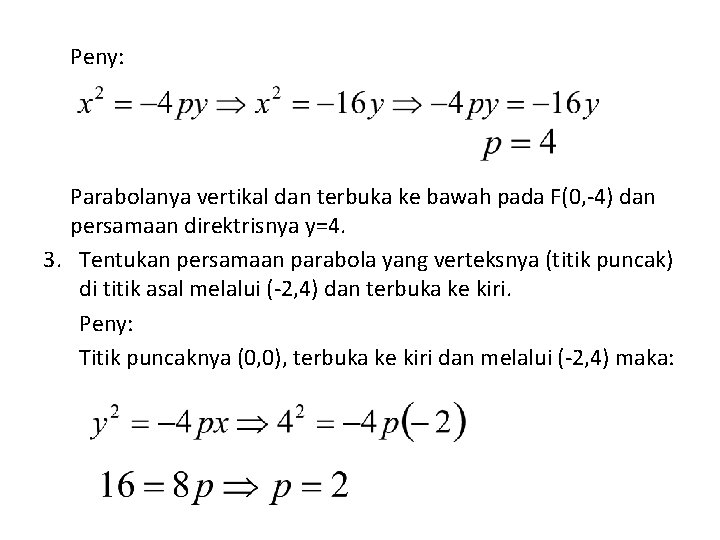 Peny:

$x^2 = -4py \Rightarrow x^2 = -16y \Rightarrow -4py = -16y$
$p = 4$

Parabolanya vertikal dan terbuka ke bawah pada F(0,-4) dan persamaan direktrisnya y=4.

3. Tentukan persamaan parabola yang verteksnya (titik puncak) di titik asal melalui (-2,4) dan terbuka ke kiri.

Peny:

Titik puncaknya (0,0), terbuka ke kiri dan melalui (-2,4) maka:

$y^2 = -4px \Rightarrow 4^2 = -4p(-2)$

$16 = 8p \Rightarrow p = 2$